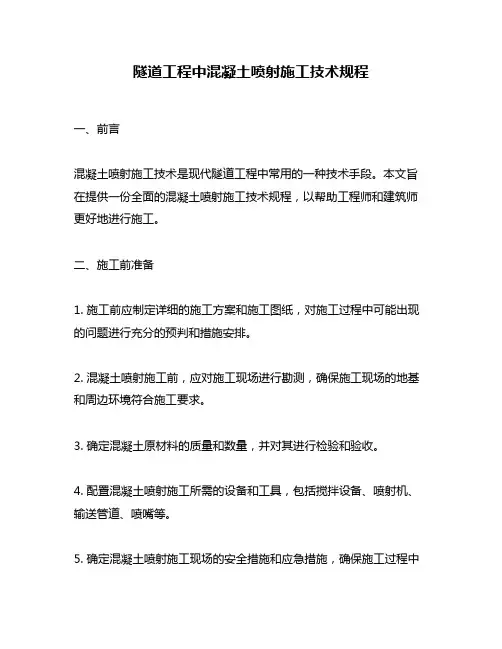 隧道工程中混凝土喷射施工技术规程

一、前言

混凝土喷射施工技术是现代隧道工程中常用的一种技术手段。本文旨在提供一份全面的混凝土喷射施工技术规程，以帮助工程师和建筑师更好地进行施工。

二、施工前准备

1. 施工前应制定详细的施工方案和施工图纸，对施工过程中可能出现的问题进行充分的预判和措施安排。

2. 混凝土喷射施工前，应对施工现场进行勘测，确保施工现场的地基和周边环境符合施工要求。

3. 确定混凝土原材料的质量和数量，并对其进行检验和验收。

4. 配置混凝土喷射施工所需的设备和工具，包括搅拌设备、喷射机、输送管道、喷嘴等。

5. 确定混凝土喷射施工现场的安全措施和应急措施，确保施工过程中